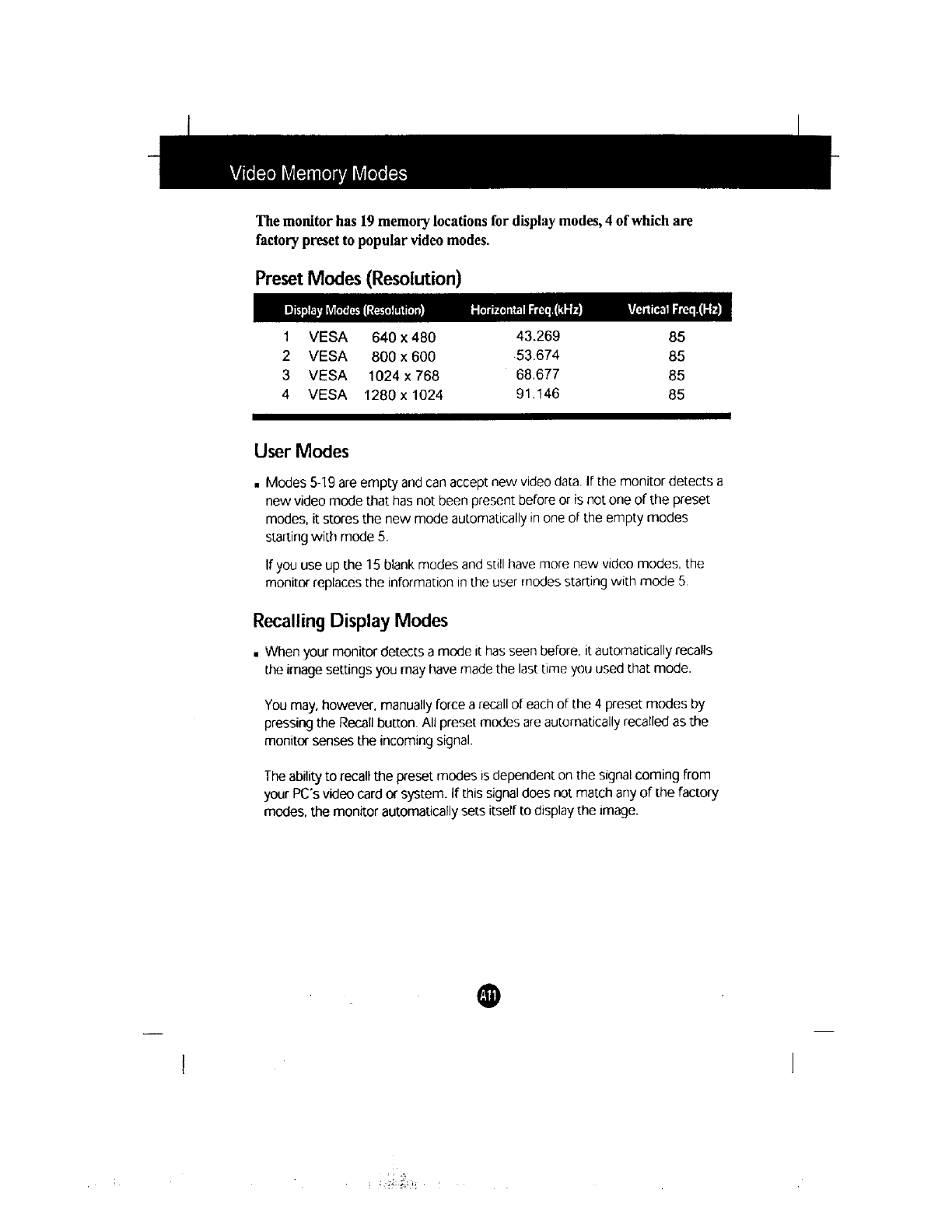 Video Memory Modes

The monitor has 19 memory locations for display modes, 4 of which are factory preset to popular video modes.

Preset Modes (Resolution)

| Display Modes (Resolution) | Horizontal Freq.(kHz) | Vertical Freq.(Hz) |
|---|---|---|
| 1 VESA 640 x 480 | 43.269 | 85 |
| 2 VESA 800 x 600 | 53.674 | 85 |
| 3 VESA 1024 x 768 | 68.677 | 85 |
| 4 VESA 1280 x 1024 | 91.146 | 85 |

User Modes

▪ Modes 5-19 are empty and can accept new video data. If the monitor detects a new video mode that has not been present before or is not one of the preset modes, it stores the new mode automatically in one of the empty modes starting with mode 5.

If you use up the 15 blank modes and still have more new video modes, the monitor replaces the information in the user modes starting with mode 5.

Recalling Display Modes

▪ When your monitor detects a mode it has seen before, it automatically recalls the image settings you may have made the last time you used that mode.

You may, however, manually force a recall of each of the 4 preset modes by pressing the Recall button. All preset modes are automatically recalled as the monitor senses the incoming signal.

The ability to recall the preset modes is dependent on the signal coming from your PC's video card or system. If this signal does not match any of the factory modes, the monitor automatically sets itself to display the image.

A11